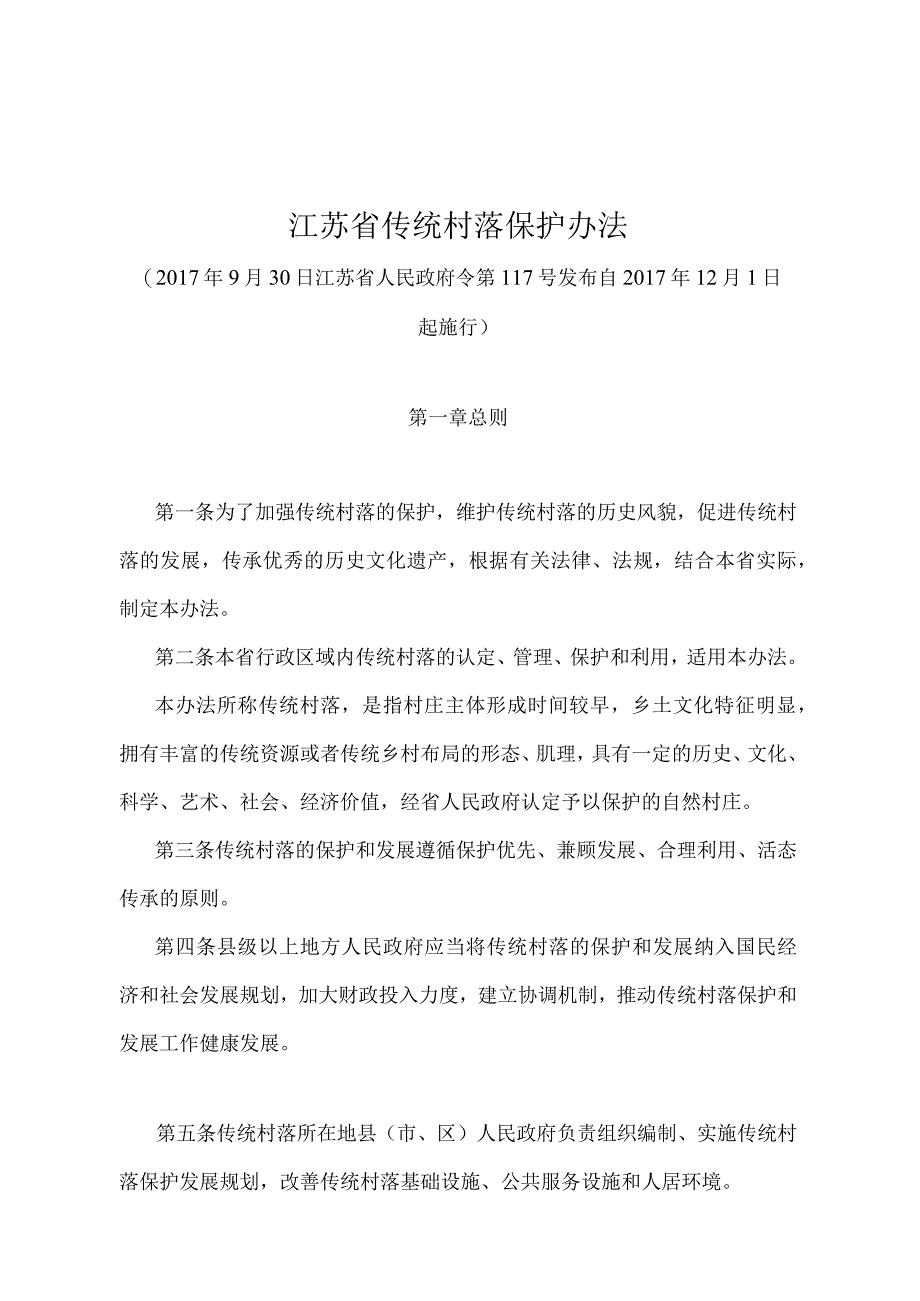 江苏省传统村落保护办法

（2017年9月30日江苏省人民政府令第117号发布自2017年12月1日起施行）

第一章总则

第一条为了加强传统村落的保护，维护传统村落的历史风貌，促进传统村落的发展，传承优秀的历史文化遗产，根据有关法律、法规，结合本省实际，制定本办法。

第二条本省行政区域内传统村落的认定、管理、保护和利用，适用本办法。

本办法所称传统村落，是指村庄主体形成时间较早，乡土文化特征明显，拥有丰富的传统资源或者传统乡村布局的形态、肌理，具有一定的历史、文化、科学、艺术、社会、经济价值，经省人民政府认定予以保护的自然村庄。

第三条传统村落的保护和发展遵循保护优先、兼顾发展、合理利用、活态传承的原则。

第四条县级以上地方人民政府应当将传统村落的保护和发展纳入国民经济和社会发展规划，加大财政投入力度，建立协调机制，推动传统村落保护和发展工作健康发展。

第五条传统村落所在地县（市、区）人民政府负责组织编制、实施传统村落保护发展规划，改善传统村落基础设施、公共服务设施和人居环境。